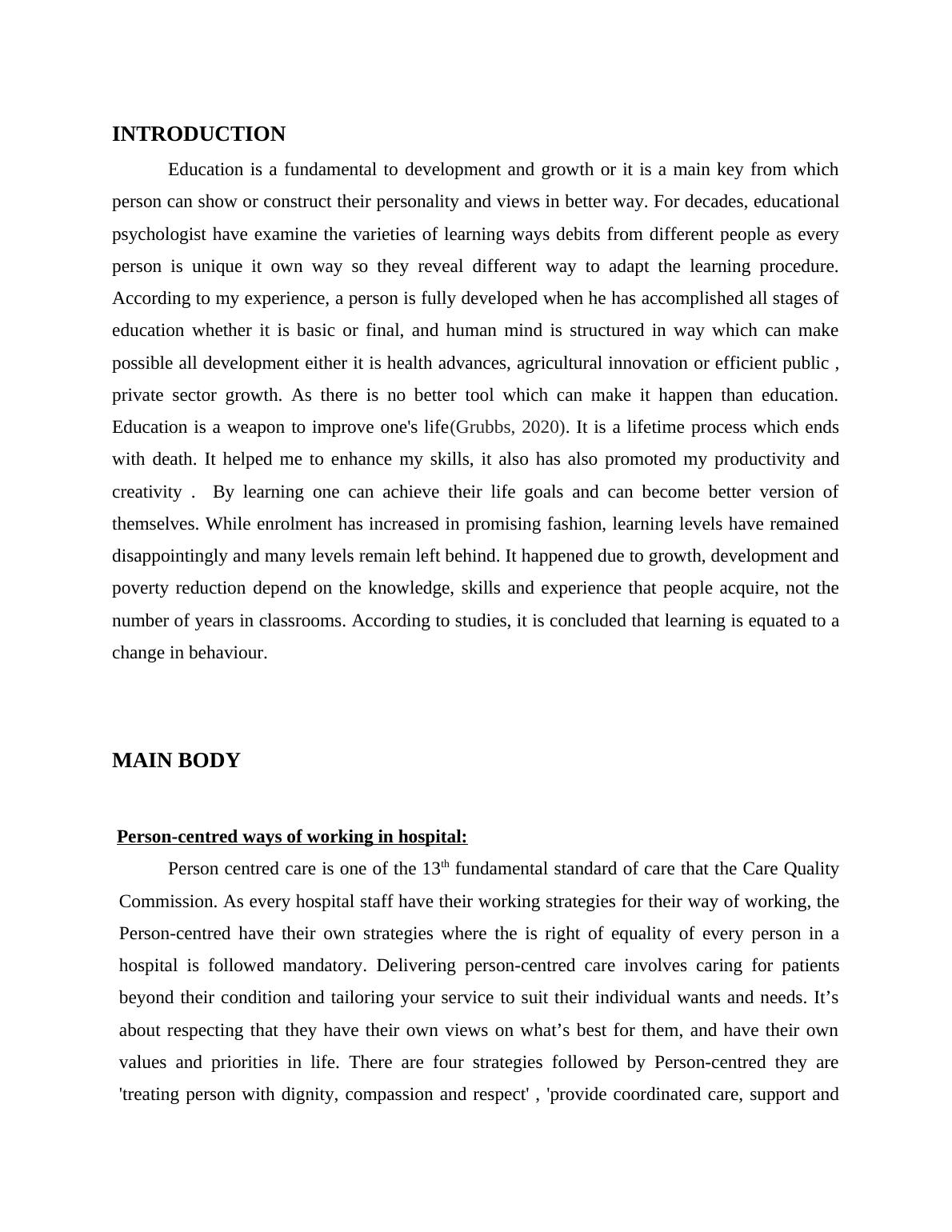 INTRODUCTION

Education is a fundamental to development and growth or it is a main key from which person can show or construct their personality and views in better way. For decades, educational psychologist have examine the varieties of learning ways debits from different people as every person is unique it own way so they reveal different way to adapt the learning procedure. According to my experience, a person is fully developed when he has accomplished all stages of education whether it is basic or final, and human mind is structured in way which can make possible all development either it is health advances, agricultural innovation or efficient public , private sector growth. As there is no better tool which can make it happen than education. Education is a weapon to improve one's life(Grubbs, 2020). It is a lifetime process which ends with death. It helped me to enhance my skills, it also has also promoted my productivity and creativity . By learning one can achieve their life goals and can become better version of themselves. While enrolment has increased in promising fashion, learning levels have remained disappointingly and many levels remain left behind. It happened due to growth, development and poverty reduction depend on the knowledge, skills and experience that people acquire, not the number of years in classrooms. According to studies, it is concluded that learning is equated to a change in behaviour.

MAIN BODY

Person-centred ways of working in hospital:

Person centred care is one of the 13$^{th}$ fundamental standard of care that the Care Quality Commission. As every hospital staff have their working strategies for their way of working, the Person-centred have their own strategies where the is right of equality of every person in a hospital is followed mandatory. Delivering person-centred care involves caring for patients beyond their condition and tailoring your service to suit their individual wants and needs. It’s about respecting that they have their own views on what’s best for them, and have their own values and priorities in life. There are four strategies followed by Person-centred they are 'treating person with dignity, compassion and respect' , 'provide coordinated care, support and